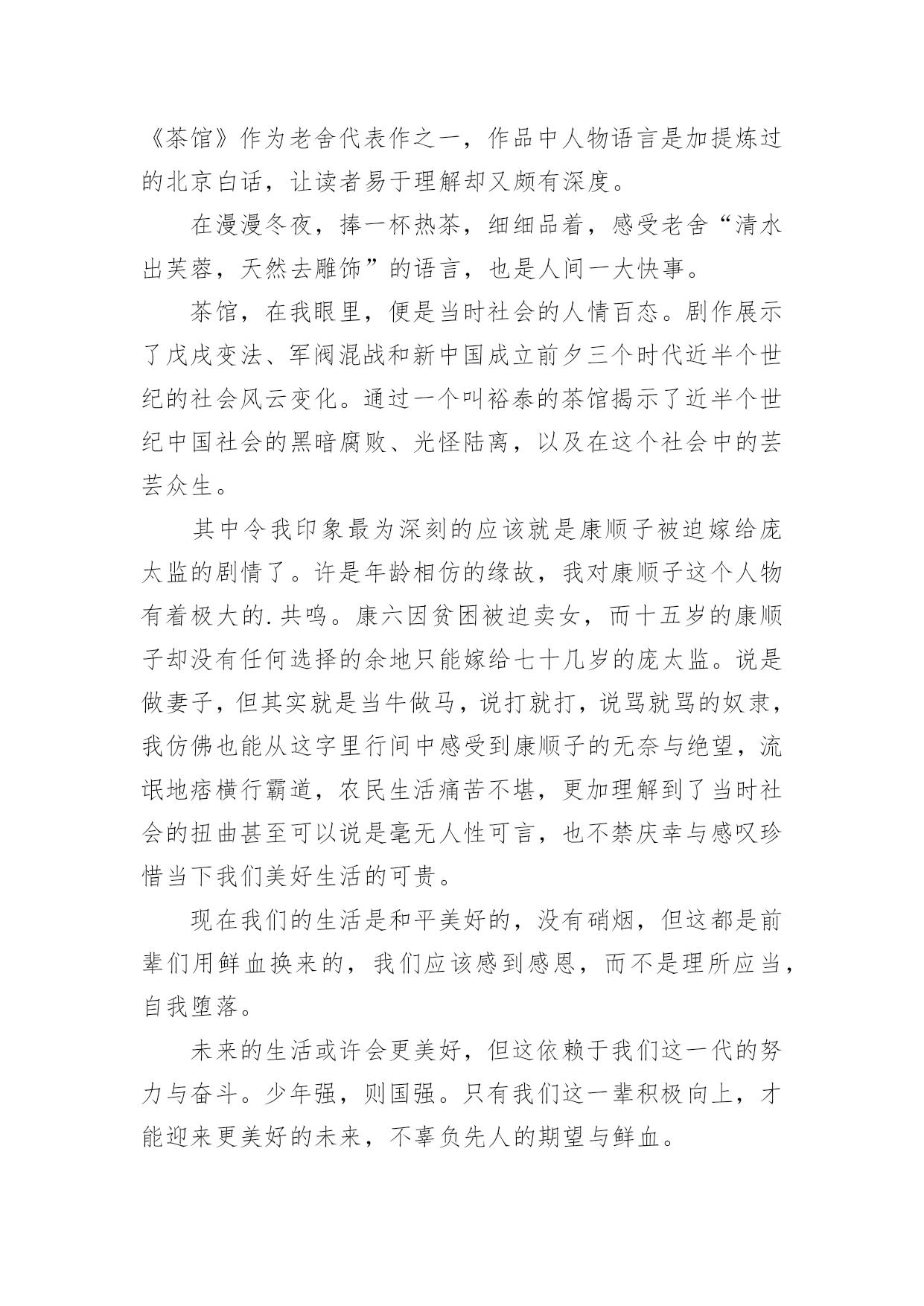 《茶馆》作为老舍代表作之一，作品中人物语言是加提炼过的北京白话，让读者易于理解却又颇有深度。

在漫漫冬夜，捧一杯热茶，细细品着，感受老舍“清水出芙蓉，天然去雕饰”的语言，也是人间一大快事。

茶馆，在我眼里，便是当时社会的人情百态。剧作展示了戊戌变法、军阀混战和新中国成立前夕三个时代近半个世纪的社会风云变化。通过一个叫裕泰的茶馆揭示了近半个世纪中国社会的黑暗腐败、光怪陆离，以及在这个社会中的芸芸众生。

其中令我印象最为深刻的应该就是康顺子被迫嫁给庞太监的剧情了。许是年龄相仿的缘故，我对康顺子这个人物有着极大的.共鸣。康六因贫困被迫卖女，而十五岁的康顺子却没有任何选择的余地只能嫁给七十几岁的庞太监。说是做妻子，但其实就是当牛做马，说打就打，说骂就骂的奴隶，我仿佛也能从这字里行间中感受到康顺子的无奈与绝望，流氓地痞横行霸道，农民生活痛苦不堪，更加理解到了当时社会的扭曲甚至可以说是毫无人性可言，也不禁庆幸与感叹珍惜当下我们美好生活的可贵。

现在我们的生活是和平美好的，没有硝烟，但这都是前辈们用鲜血换来的，我们应该感到感恩，而不是理所应当，自我堕落。

未来的生活或许会更美好，但这依赖于我们这一代的努力与奋斗。少年强，则国强。只有我们这一辈积极向上，才能迎来更美好的未来，不辜负先人的期望与鲜血。